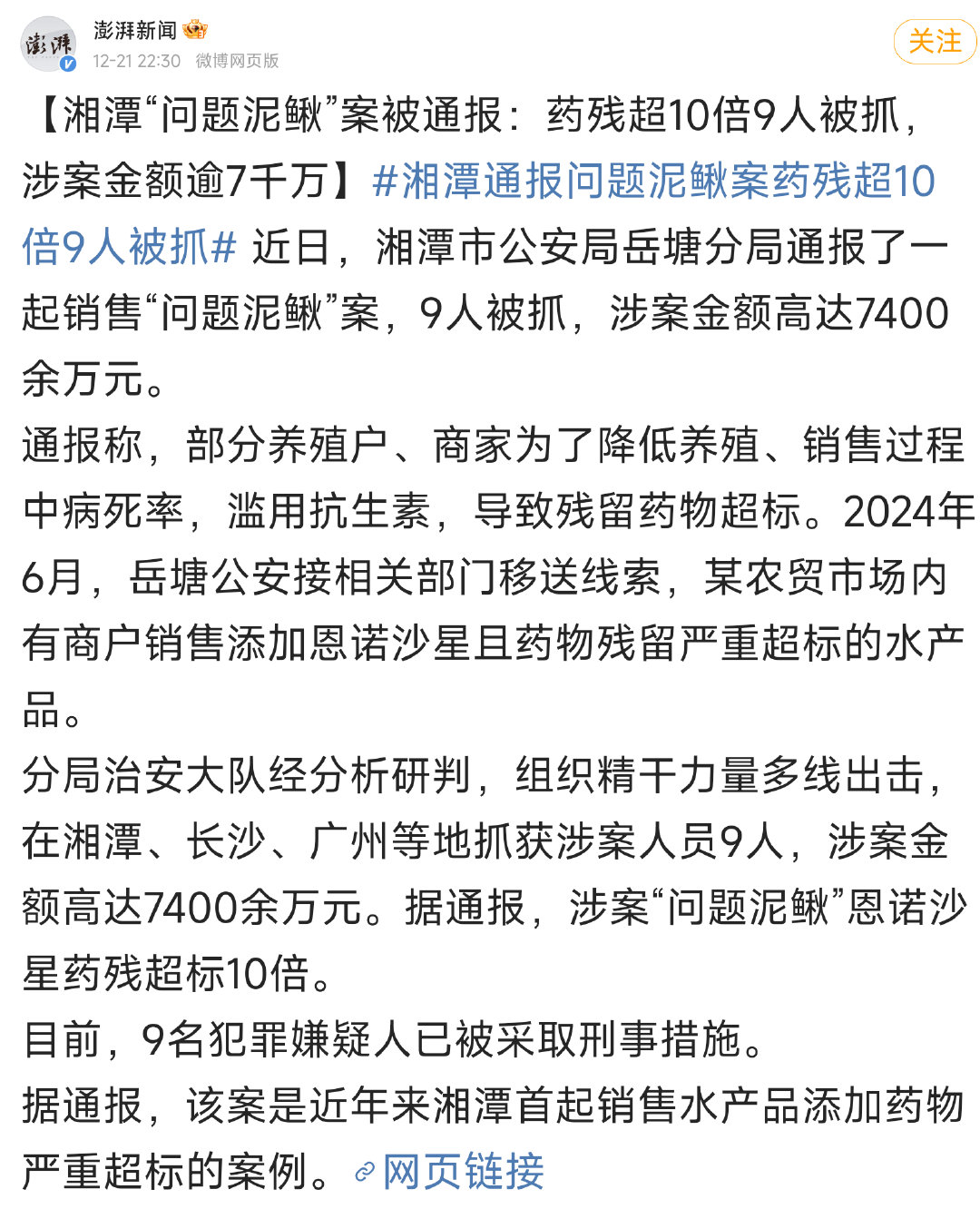 澎湃
澎湃新闻
12-21 22:30 微博网页版
关注

【湘潭“问题泥鳅”案被通报：药残超10倍9人被抓，涉案金额逾7千万】#湘潭通报问题泥鳅案药残超10倍9人被抓# 近日，湘潭市公安局岳塘分局通报了一起销售“问题泥鳅”案，9人被抓，涉案金额高达7400余万元。
通报称，部分养殖户、商家为了降低养殖、销售过程中病死率，滥用抗生素，导致残留药物超标。2024年6月，岳塘公安接相关部门移送线索，某农贸市场内有商户销售添加恩诺沙星且药物残留严重超标的水产品。
分局治安大队经分析研判，组织精干力量多线出击，在湘潭、长沙、广州等地抓获涉案人员9人，涉案金额高达7400余万元。据通报，涉案“问题泥鳅”恩诺沙星药残超标10倍。
目前，9名犯罪嫌疑人已被采取刑事措施。
据通报，该案是近年来湘潭首起销售水产品添加药物严重超标的案例。网页链接